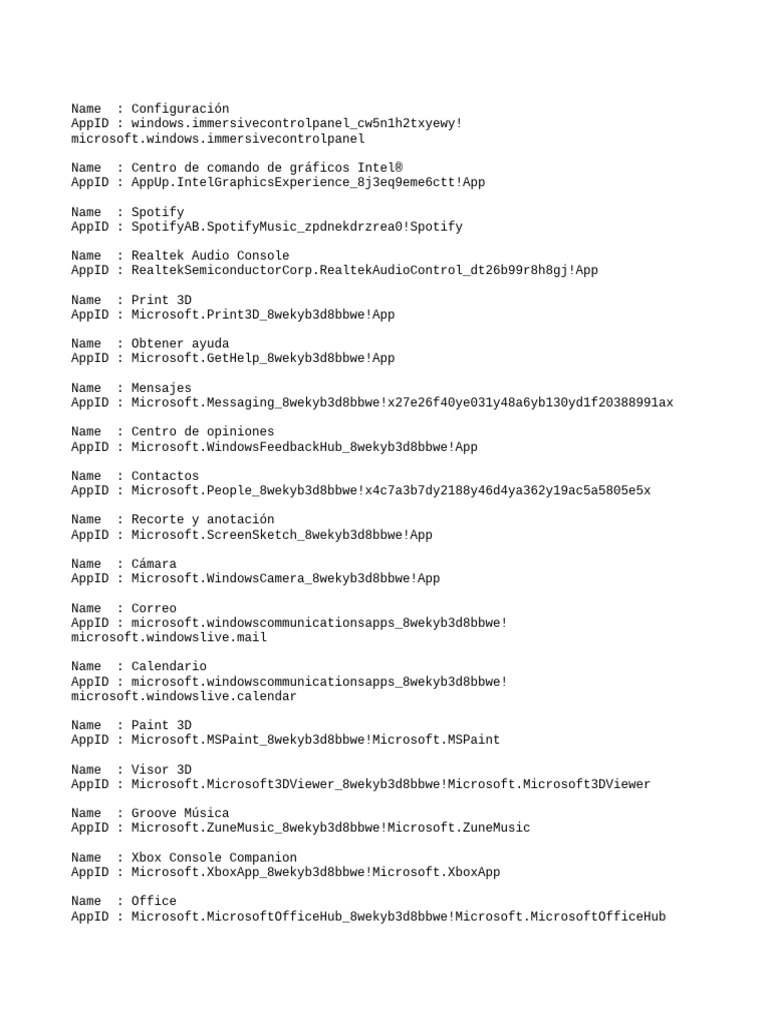 Name  : Configuración
AppID : windows.immersivecontrolpanel_cw5n1h2txyewy!microsoft.windows.immersivecontrolpanel

Name  : Centro de comando de gráficos Intel®
AppID : AppUp.IntelGraphicsExperience_8j3eq9eme6ctt!App

Name  : Spotify
AppID : SpotifyAB.SpotifyMusic_zpdnekdrzrea0!Spotify

Name  : Realtek Audio Console
AppID : RealtekSemiconductorCorp.RealtekAudioControl_dt26b99r8h8gj!App

Name  : Print 3D
AppID : Microsoft.Print3D_8wekyb3d8bbwe!App

Name  : Obtener ayuda
AppID : Microsoft.GetHelp_8wekyb3d8bbwe!App

Name  : Mensajes
AppID : Microsoft.Messaging_8wekyb3d8bbwe!x27e26f40ye031y48a6yb130yd1f20388991ax

Name  : Centro de opiniones
AppID : Microsoft.WindowsFeedbackHub_8wekyb3d8bbwe!App

Name  : Contactos
AppID : Microsoft.People_8wekyb3d8bbwe!x4c7a3b7dy2188y46d4ya362y19ac5a5805e5x

Name  : Recorte y anotación
AppID : Microsoft.ScreenSketch_8wekyb3d8bbwe!App

Name  : Cámara
AppID : Microsoft.WindowsCamera_8wekyb3d8bbwe!App

Name  : Correo
AppID : microsoft.windowscommunicationsapps_8wekyb3d8bbwe!microsoft.windowslive.mail

Name  : Calendario
AppID : microsoft.windowscommunicationsapps_8wekyb3d8bbwe!microsoft.windowslive.calendar

Name  : Paint 3D
AppID : Microsoft.MSPaint_8wekyb3d8bbwe!Microsoft.MSPaint

Name  : Visor 3D
AppID : Microsoft.Microsoft3DViewer_8wekyb3d8bbwe!Microsoft.Microsoft3DViewer

Name  : Groove Música
AppID : Microsoft.ZuneMusic_8wekyb3d8bbwe!Microsoft.ZuneMusic

Name  : Xbox Console Companion
AppID : Microsoft.XboxApp_8wekyb3d8bbwe!Microsoft.XboxApp

Name  : Office
AppID : Microsoft.MicrosoftOfficeHub_8wekyb3d8bbwe!Microsoft.MicrosoftOfficeHub